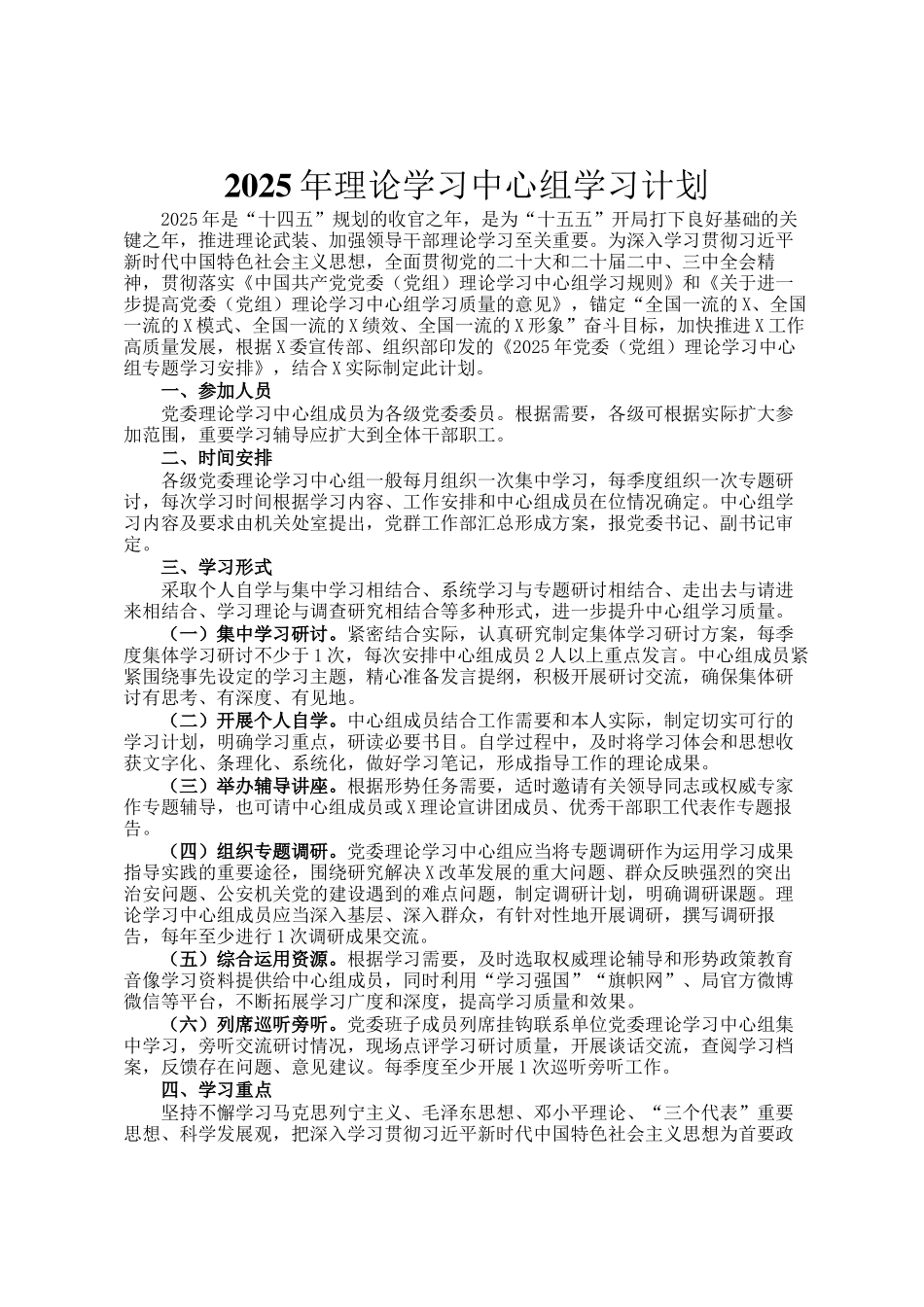 2025年理论学习中心组学习计划

2025年是“十四五”规划的收官之年，是为“十五五”开局打下良好基础的关键之年，推进理论武装、加强领导干部理论学习至关重要。为深入学习贯彻习近平新时代中国特色社会主义思想，全面贯彻党的二十大和二十届二中、三中全会精神，贯彻落实《中国共产党党委（党组）理论学习中心组学习规则》和《关于进一步提高党委（党组）理论学习中心组学习质量的意见》，锚定“全国一流的X、全国一流的X模式、全国一流的X绩效、全国一流的X形象”奋斗目标，加快推进X工作高质量发展，根据X委宣传部、组织部印发的《2025年党委（党组）理论学习中心组专题学习安排》，结合X实际制定此计划。

一、参加人员

党委理论学习中心组成员为各级党委委员。根据需要，各级可根据实际扩大参加范围，重要学习辅导应扩大到全体干部职工。

二、时间安排

各级党委理论学习中心组一般每月组织一次集中学习，每季度组织一次专题研讨，每次学习时间根据学习内容、工作安排和中心组成员在位情况确定。中心组学习内容及要求由机关处室提出，党群工作部汇总形成方案，报党委书记、副书记审定。

三、学习形式

采取个人自学与集中学习相结合、系统学习与专题研讨相结合、走出去与请进来相结合、学习理论与调查研究相结合等多种形式，进一步提升中心组学习质量。

（一）集中学习研讨。紧密结合实际，认真研究制定集体学习研讨方案，每季度集体学习研讨不少于1次，每次安排中心组成员2人以上重点发言。中心组成员紧紧围绕事先设定的学习主题，精心准备发言提纲，积极开展研讨交流，确保集体研讨有思考、有深度、有见地。

（二）开展个人自学。中心组成员结合工作需要和本人实际，制定切实可行的学习计划，明确学习重点，研读必要书目。自学过程中，及时将学习体会和思想收获文字化、条理化、系统化，做好学习笔记，形成指导工作的理论成果。

（三）举办辅导讲座。根据形势任务需要，适时邀请有关领导同志或权威专家作专题辅导，也可请中心组成员或X理论宣讲团成员、优秀干部职工代表作专题报告。

（四）组织专题调研。党委理论学习中心组应当将专题调研作为运用学习成果指导实践的重要途径，围绕研究解决X改革发展的重大问题、群众反映强烈的突出治安问题、公安机关党的建设遇到的难点问题，制定调研计划，明确调研课题。理论学习中心组成员应当深入基层、深入群众，有针对性地开展调研，撰写调研报告，每年至少进行1次调研成果交流。

（五）综合运用资源。根据学习需要，及时选取权威理论辅导和形势政策教育音像学习资料提供给中心组成员，同时利用“学习强国”“旗帜网”、局官方微博微信等平台，不断拓展学习广度和深度，提高学习质量和效果。

（六）列席巡听旁听。党委班子成员列席挂钩联系单位党委理论学习中心组集中学习，旁听交流研讨情况，现场点评学习研讨质量，开展谈话交流，查阅学习档案，反馈存在问题、意见建议。每季度至少开展1次巡听旁听工作。

四、学习重点

坚持不懈学习马克思列宁主义、毛泽东思想、邓小平理论、“三个代表”重要思想、科学发展观，把深入学习贯彻习近平新时代中国特色社会主义思想为首要政